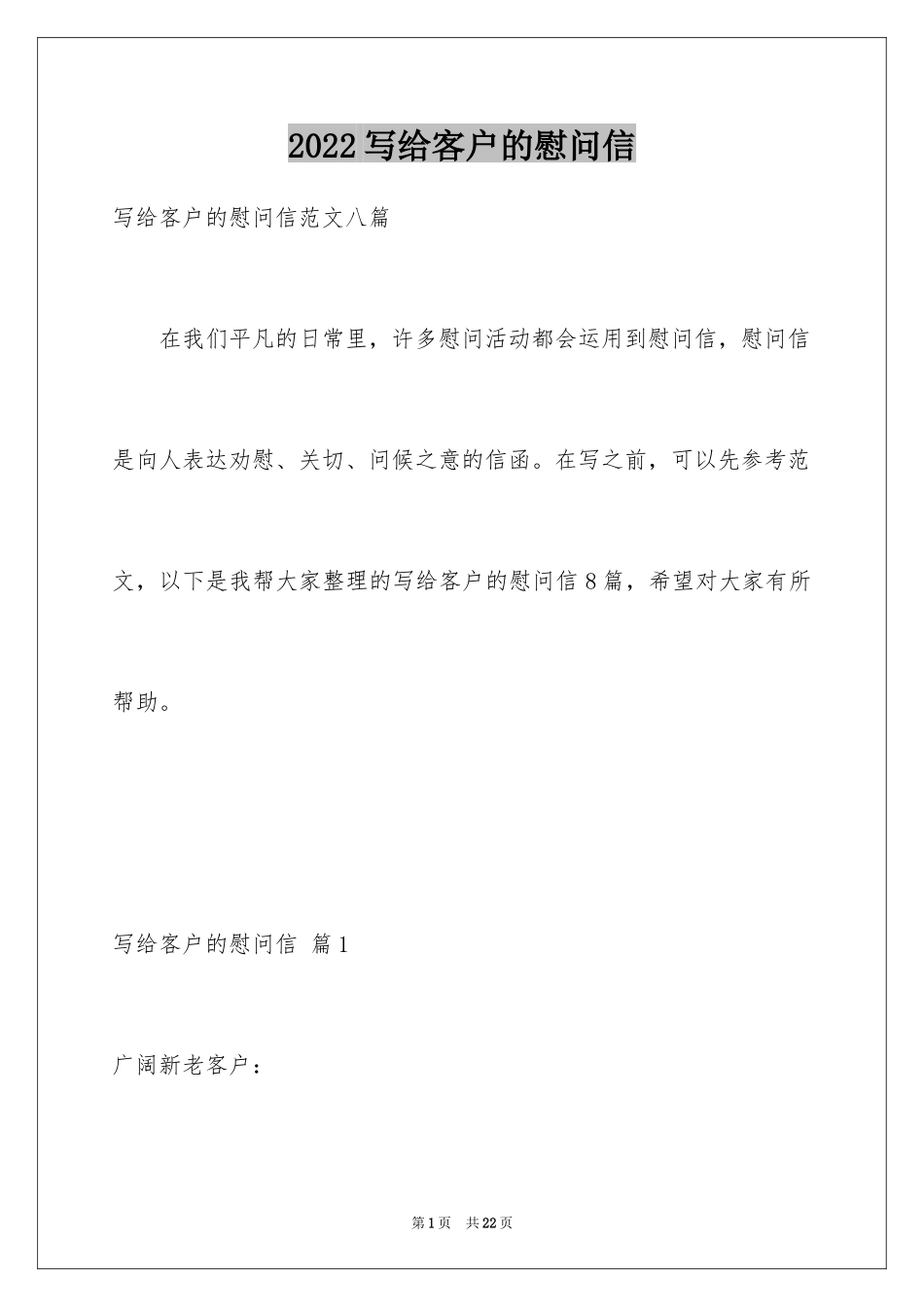 2022写给客户的慰问信

写给客户的慰问信范文八篇

在我们平凡的日常里，许多慰问活动都会运用到慰问信，慰问信是向人表达劝慰、关切、问候之意的信函。在写之前，可以先参考范文，以下是我帮大家整理的写给客户的慰问信8篇，希望对大家有所帮助。

写给客户的慰问信 篇1

广阔新老客户：

第1页 共22页